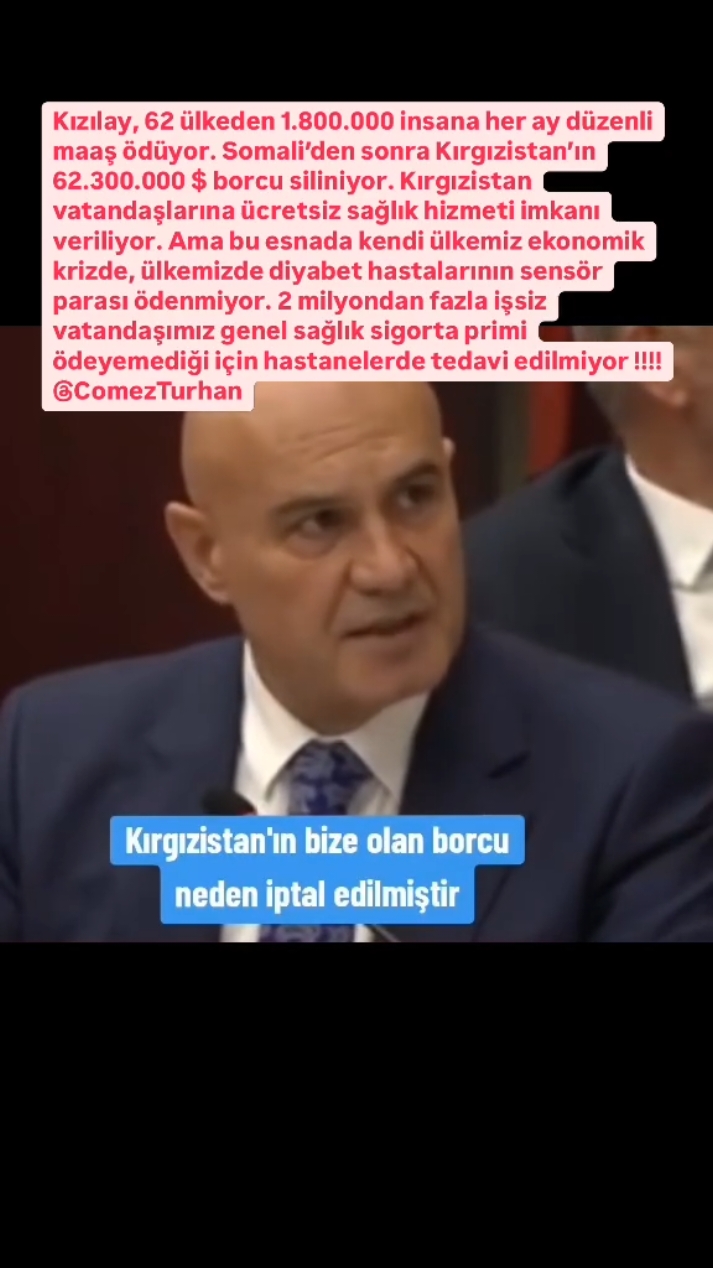 Kızılay, 62 ülkeden 1.800.000 insana her ay düzenli maaş ödüyor. Somali'den sonra Kırgızistan'ın 62.300.000 $ borcu siliniyor. Kırgızistan vatandaşlarına ücretsiz sağlık hizmeti imkanı veriliyor. Ama bu esnada kendi ülkemiz ekonomik krizde, ülkemizde diyabet hastalarının sensör parası ödenmiyor. 2 milyondan fazla işsiz vatandaşımız genel sağlık sigorta primi ödeyemediği için hastanelerde tedavi edilmiyor !!!! @ComezTurhan

Kırgızistan'ın bize olan borcu neden iptal edilmiştir